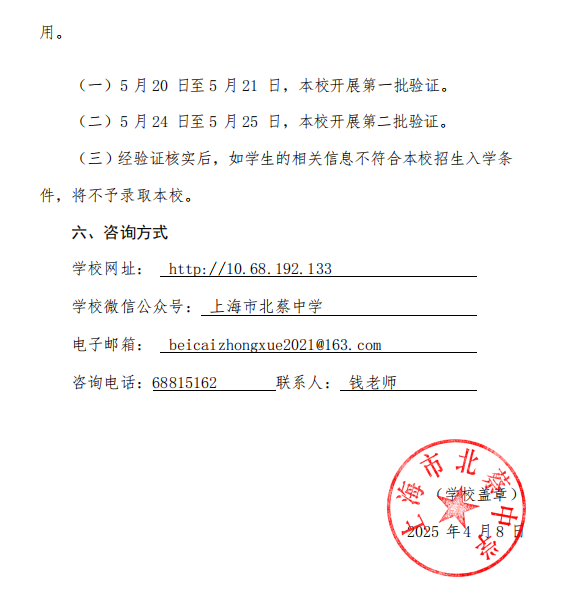 用。

（一）5 月 20 日至 5 月 21 日，本校开展第一批验证。

（二）5 月 24 日至 5 月 25 日，本校开展第二批验证。

（三）经验证核实后，如学生的相关信息不符合本校招生入学条件，将不予录取本校。

六、咨询方式

学校网址： http://10.68.192.133

学校微信公众号： 上海市北蔡中学

电子邮箱： beicaizhongxue2021@163.com

咨询电话：68815162 联系人： 钱老师

上海市北蔡中学

（学校盖章）

2025 年 4 月 8 日